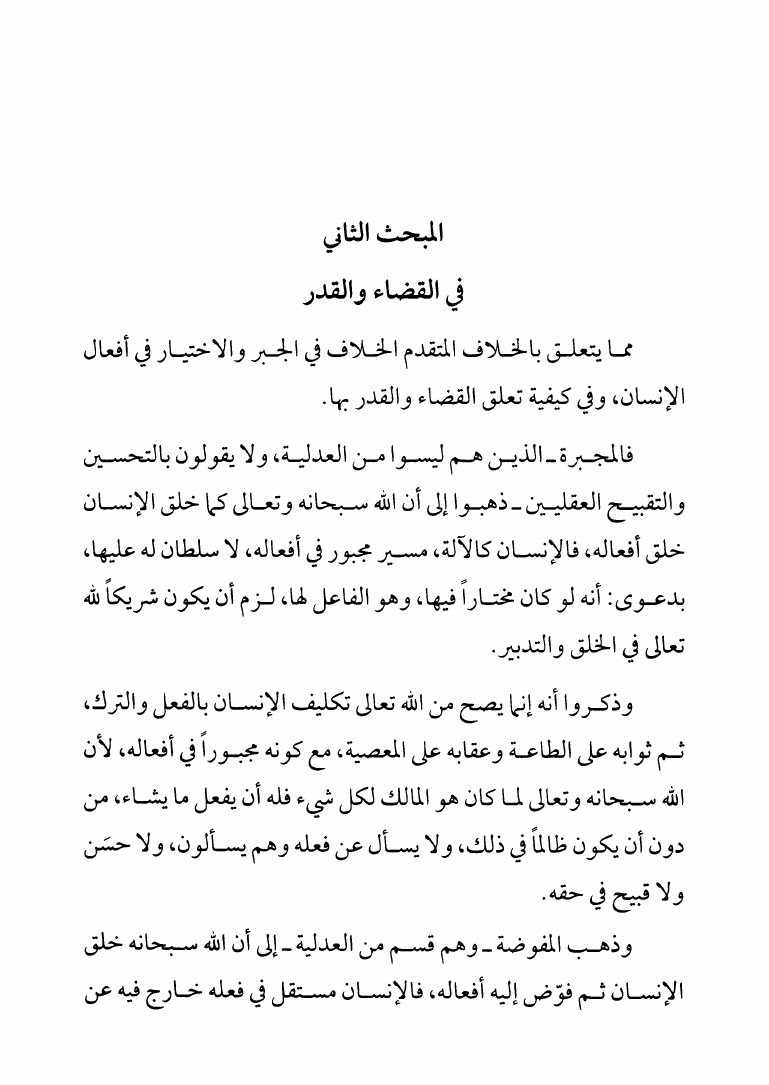 المبحث الثاني
في القضاء والقدر

مما يتعلق بالخلاف المتقدم الخلاف في الجبر والاختيار في أفعال الإنسان، وفي كيفية تعلق القضاء والقدر بها.

فالمجبرة ـ الذين هم ليسوا من العدلية، ولا يقولون بالتحسين والتقبيح العقليين ـ ذهبوا إلى أن الله سبحانه وتعالى كما خلق الإنسان خلق أفعاله، فالإنسان كالآلة، مسير مجبور في أفعاله، لا سلطان له عليها، بدعوى: أنه لو كان مختاراً فيها، وهو الفاعل لها، لزم أن يكون شريكاً لله تعالى في الخلق والتدبير.

وذكروا أنه إنما يصح من الله تعالى تكليف الإنسان بالفعل والترك، ثم ثوابه على الطاعة وعقابه على المعصية، مع كونه مجبوراً في أفعاله، لأن الله سبحانه وتعالى لما كان هو المالك لكل شيء فله أن يفعل ما يشاء، من دون أن يكون ظالماً في ذلك، ولا يسأل عن فعله وهم يسألون، ولا حسَن ولا قبيح في حقه.

وذهب المفوضة ـ وهم قسم من العدلية ـ إلى أن الله سبحانه خلق الإنسان ثم فوّض إليه أفعاله، فالإنسان مستقل في فعله خارج فيه عن